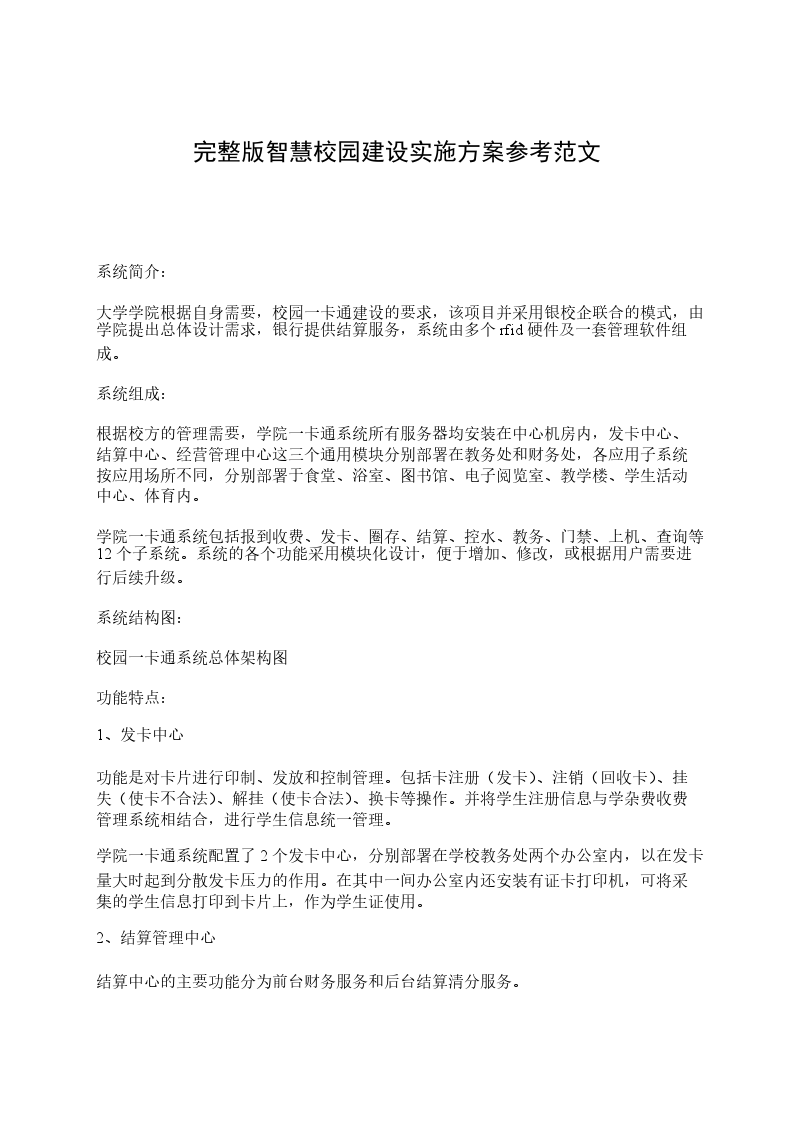 完整版智慧校园建设实施方案参考范文

系统简介:

大学学院根据自身需要，校园一卡通建设的要求，该项目并采用银校企联合的模式，由学院提出总体设计需求，银行提供结算服务，系统由多个rfid硬件及一套管理软件组成。

系统组成:

根据校方的管理需要，学院一卡通系统所有服务器均安装在中心机房内，发卡中心、结算中心、经营管理中心这三个通用模块分别部署在教务处和财务处，各应用子系统按应用场所不同，分别部署于食堂、浴室、图书馆、电子阅览室、教学楼、学生活动中心、体育内。

学院一卡通系统包括报到收费、发卡、圈存、结算、控水、教务、门禁、上机、查询等12个子系统。系统的各个功能采用模块化设计，便于增加、修改，或根据用户需要进行后续升级。

系统结构图:

校园一卡通系统总体架构图

功能特点:

1、发卡中心

功能是对卡片进行印制、发放和控制管理。包括卡注册（发卡）、注销（回收卡）、挂失（使卡不合法）、解挂（使卡合法）、换卡等操作。并将学生注册信息与学杂费收费管理系统相结合，进行学生信息统一管理。

学院一卡通系统配置了2个发卡中心，分别部署在学校教务处两个办公室内，以在发卡量大时起到分散发卡压力的作用。在其中一间办公室内还安装有证卡打印机，可将采集的学生信息打印到卡片上，作为学生证使用。

2、结算管理中心

结算中心的主要功能分为前台财务服务和后台结算清分服务。